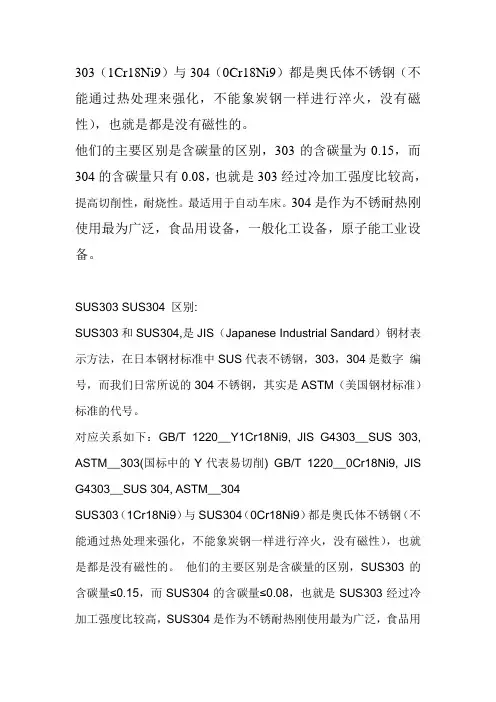 303（1Cr18Ni9）与 304（0Cr18Ni9）都是奥氏体不锈钢（不能通过热处理来强化，不能象炭钢一样进行淬火，没有磁性），也就是都是没有磁性的。
他们的主要区别是含碳量的区别，303 的含碳量为 0.15，而 304 的含碳量只有 0.08，也就是 303 经过冷加工强度比较高，提高切削性，耐烧性。最适用于自动车床。304 是作为不锈耐热刚使用最为广泛，食品用设备，一般化工设备，原子能工业设备。

SUS303 SUS304 区别:
SUS303 和 SUS304,是 JIS（Japanese Industrial Sandard）钢材表示方法，在日本钢材标准中 SUS 代表不锈钢，303，304 是数字 编号，而我们日常所说的 304 不锈钢，其实是 ASTM（美国钢材标准）标准的代号。
对应关系如下：GB/T 1220__Y1Cr18Ni9, JIS G4303__SUS 303, ASTM__303(国标中的 Y 代表易切削) GB/T 1220__0Cr18Ni9, JIS G4303__SUS 304, ASTM__304
SUS303（1Cr18Ni9）与 SUS304（0Cr18Ni9）都是奥氏体不锈钢（不能通过热处理来强化，不能象炭钢一样进行淬火，没有磁性），也就是都是没有磁性的。 他们的主要区别是含碳量的区别，SUS303 的含碳量≤0.15，而 SUS304 的含碳量≤0.08，也就是 SUS303 经过冷加工强度比较高，SUS304 是作为不锈耐热刚使用最为广泛，食品用